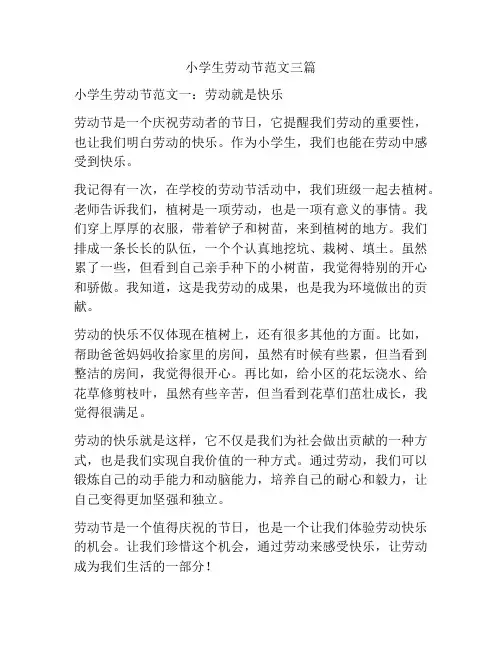 小学生劳动节范文三篇

小学生劳动节范文一：劳动就是快乐

劳动节是一个庆祝劳动者的节日，它提醒我们劳动的重要性，也让我们明白劳动的快乐。作为小学生，我们也能在劳动中感受到快乐。

我记得有一次，在学校的劳动节活动中，我们班级一起去植树。老师告诉我们，植树是一项劳动，也是一项有意义的事情。我们穿上厚厚的衣服，带着铲子和树苗，来到植树的地方。我们排成一条长长的队伍，一个个认真地挖坑、栽树、填土。虽然累了一些，但看到自己亲手种下的小树苗，我觉得特别的开心和骄傲。我知道，这是我劳动的成果，也是我为环境做出的贡献。

劳动的快乐不仅体现在植树上，还有很多其他的方面。比如，帮助爸爸妈妈收拾家里的房间，虽然有时候有些累，但当看到整洁的房间，我觉得很开心。再比如，给小区的花坛浇水、给花草修剪枝叶，虽然有些辛苦，但当看到花草们茁壮成长，我觉得很满足。

劳动的快乐就是这样，它不仅是我们为社会做出贡献的一种方式，也是我们实现自我价值的一种方式。通过劳动，我们可以锻炼自己的动手能力和动脑能力，培养自己的耐心和毅力，让自己变得更加坚强和独立。

劳动节是一个值得庆祝的节日，也是一个让我们体验劳动快乐的机会。让我们珍惜这个机会，通过劳动来感受快乐，让劳动成为我们生活的一部分！